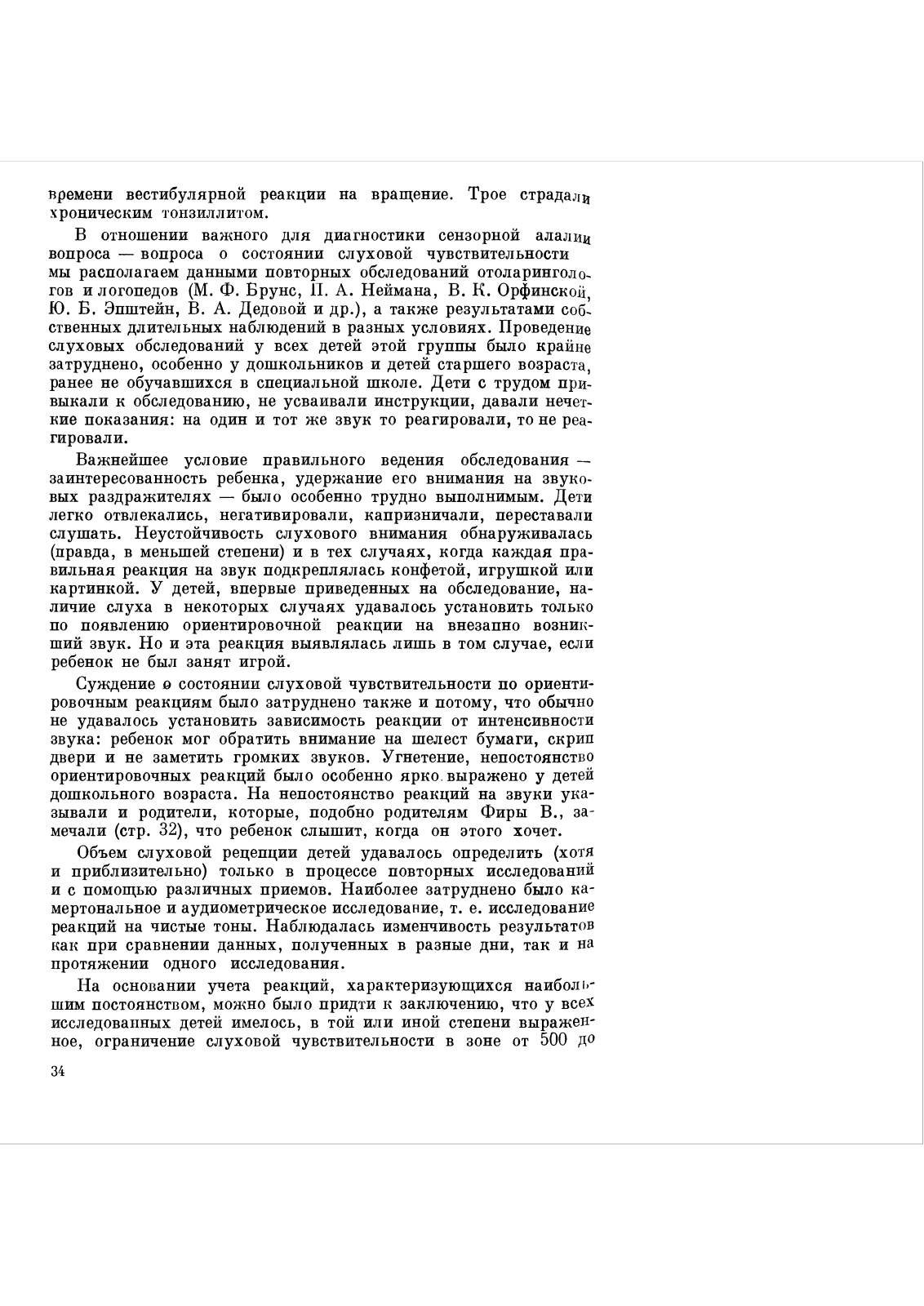 времени вестибулярной реакции на вращение. Трое страдали хроническим тонзиллитом.

В отношении важного для диагностики сензорной алалии вопроса — вопроса о состоянии слуховой чувствительности мы располагаем данными повторных обследований отоларингологов и логопедов (М. Ф. Брунс, П. А. Неймана, В. К. Орфинской, Ю. Б. Эпштейн, В. А. Дедовой и др.), а также результатами собственных длительных наблюдений в разных условиях. Проведение слуховых обследований у всех детей этой группы было крайне затруднено, особенно у дошкольников и детей старшего возраста, ранее не обучавшихся в специальной школе. Дети с трудом привыкали к обследованию, не усваивали инструкции, давали нечеткие показания: на один и тот же звук то реагировали, то не реагировали.

Важнейшее условие правильного ведения обследования — заинтересованность ребенка, удержание его внимания на звуковых раздражителях — было особенно трудно выполнимым. Дети легко отвлекались, негативировали, капризничали, переставали слушать. Неустойчивость слухового внимания обнаруживалась (правда, в меньшей степени) и в тех случаях, когда каждая правильная реакция на звук подкреплялась конфетой, игрушкой или картинкой. У детей, впервые приведенных на обследование, наличие слуха в некоторых случаях удавалось установить только по появлению ориентировочной реакции на внезапно возникший звук. Но и эта реакция выявлялась лишь в том случае, если ребенок не был занят игрой.

Суждение о состоянии слуховой чувствительности по ориентировочным реакциям было затруднено также и потому, что обычно не удавалось установить зависимость реакции от интенсивности звука: ребенок мог обратить внимание на шелест бумаги, скрип двери и не заметить громких звуков. Угнетение, непостоянство ориентировочных реакций было особенно ярко выражено у детей дошкольного возраста. На непостоянство реакций на звуки указывали и родители, которые, подобно родителям Фиры В., замечали (стр. 32), что ребенок слышит, когда он этого хочет.

Объем слуховой рецепции детей удавалось определить (хотя и приблизительно) только в процессе повторных исследований и с помощью различных приемов. Наиболее затруднено было камертональное и аудиометрическое исследование, т. е. исследование реакций на чистые тоны. Наблюдалась изменчивость результатов как при сравнении данных, полученных в разные дни, так и на протяжении одного исследования.

На основании учета реакций, характеризующихся наибольшим постоянством, можно было придти к заключению, что у всех исследованных детей имелось, в той или иной степени выраженное, ограничение слуховой чувствительности в зоне от 500 до

34